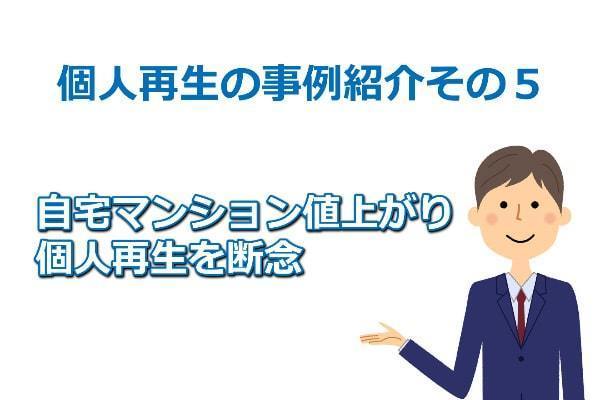 個人再生の事例紹介その５

自宅マンション値上がり
個人再生を断念